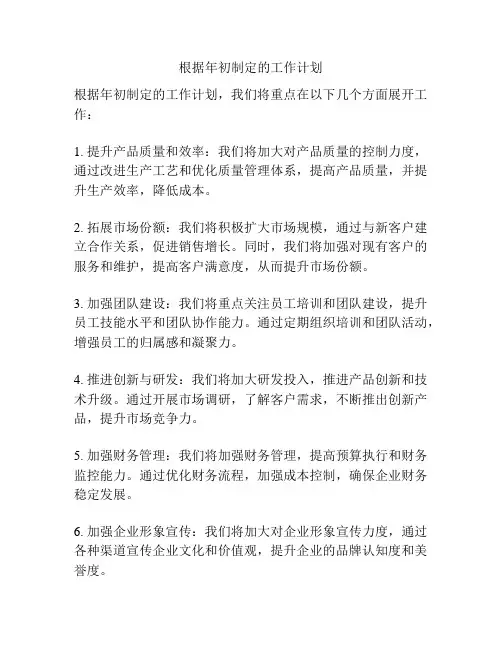 根据年初制定的工作计划

根据年初制定的工作计划，我们将重点在以下几个方面展开工作：

1. 提升产品质量和效率：我们将加大对产品质量的控制力度，通过改进生产工艺和优化质量管理体系，提高产品质量，并提升生产效率，降低成本。

2. 拓展市场份额：我们将积极扩大市场规模，通过与新客户建立合作关系，促进销售增长。同时，我们将加强对现有客户的服务和维护，提高客户满意度，从而提升市场份额。

3. 加强团队建设：我们将重点关注员工培训和团队建设，提升员工技能水平和团队协作能力。通过定期组织培训和团队活动，增强员工的归属感和凝聚力。

4. 推进创新与研发：我们将加大研发投入，推进产品创新和技术升级。通过开展市场调研，了解客户需求，不断推出创新产品，提升市场竞争力。

5. 加强财务管理：我们将加强财务管理，提高预算执行和财务监控能力。通过优化财务流程，加强成本控制，确保企业财务稳定发展。

6. 加强企业形象宣传：我们将加大对企业形象宣传力度，通过各种渠道宣传企业文化和价值观，提升企业的品牌认知度和美誉度。